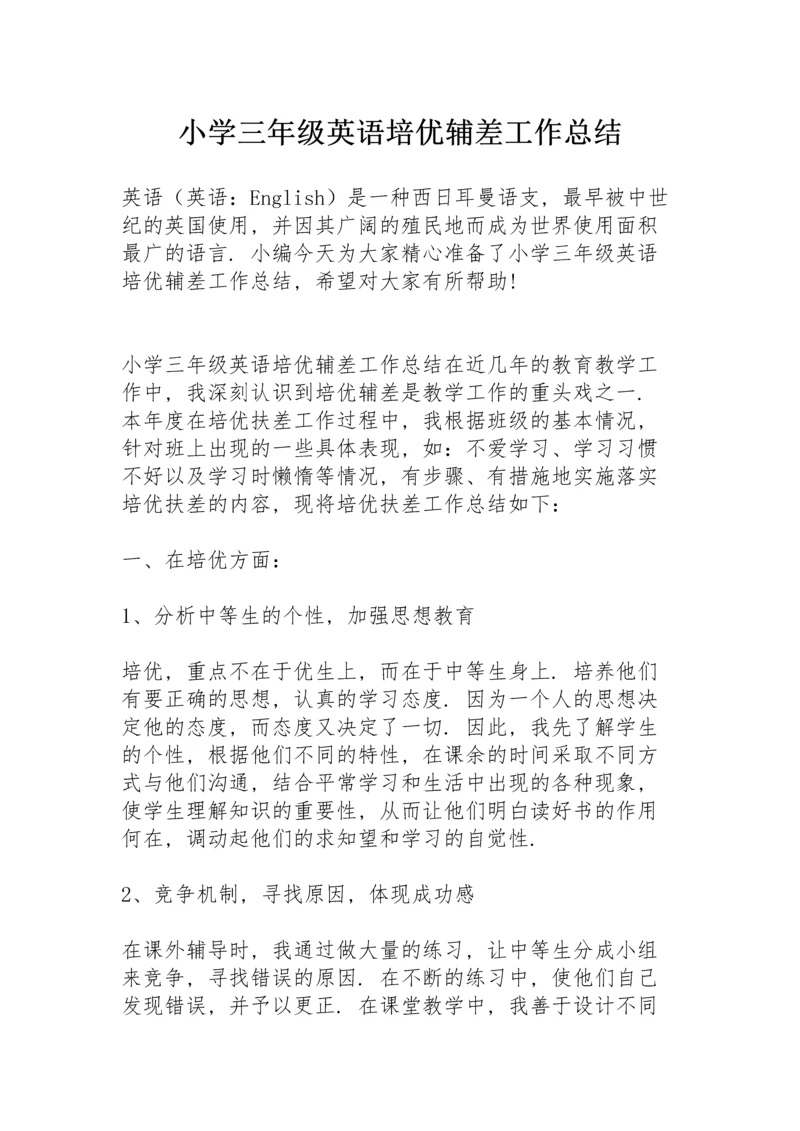 小学三年级英语培优辅差工作总结

英语（英语：English）是一种西日耳曼语支，最早被中世纪的英国使用，并因其广阔的殖民地而成为世界使用面积最广的语言．小编今天为大家精心准备了小学三年级英语培优辅差工作总结，希望对大家有所帮助!

小学三年级英语培优辅差工作总结在近几年的教育教学工作中，我深刻认识到培优辅差是教学工作的重头戏之一．本年度在培优扶差工作过程中，我根据班级的基本情况，针对班上出现的一些具体表现，如：不爱学习、学习习惯不好以及学习时懒惰等情况，有步骤、有措施地实施落实培优扶差的内容，现将培优扶差工作总结如下：

一、在培优方面：

1、分析中等生的个性，加强思想教育

培优，重点不在于优生上，而在于中等生身上．培养他们有要正确的思想，认真的学习态度．因为一个人的思想决定他的态度，而态度又决定了一切．因此，我先了解学生的个性，根据他们不同的特性，在课余的时间采取不同方式与他们沟通，结合平常学习和生活中出现的各种现象，使学生理解知识的重要性，从而让他们明白读好书的作用何在，调动起他们的求知望和学习的自觉性．

2、竞争机制，寻找原因，体现成功感

在课外辅导时，我通过做大量的练习，让中等生分成小组来竞争，寻找错误的原因．在不断的练习中，使他们自己发现错误，并予以更正．在课堂教学中，我善于设计不同